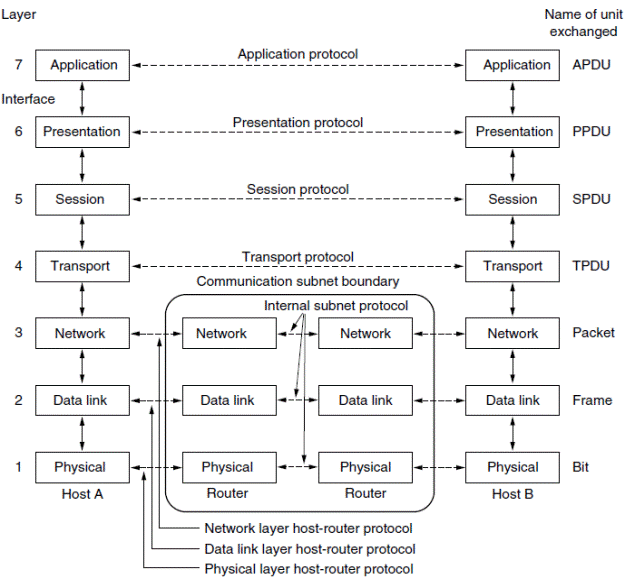 Layer

Name of unit exchanged

7 Application

Application protocol

Application APDU

Interface

6 Presentation

Presentation protocol

Presentation PPDU

5 Session

Session protocol

Session SPDU

4 Transport

Transport protocol

Transport TPDU

Communication subnet boundary

Internal subnet protocol

3 Network

Network

Network

Network Packet

2 Data link

Data link

Data link

Data link Frame

1 Physical

Physical

Physical

Physical Bit

Host A

Router

Router

Host B

Network layer host-router protocol

Data link layer host-router protocol

Physical layer host-router protocol